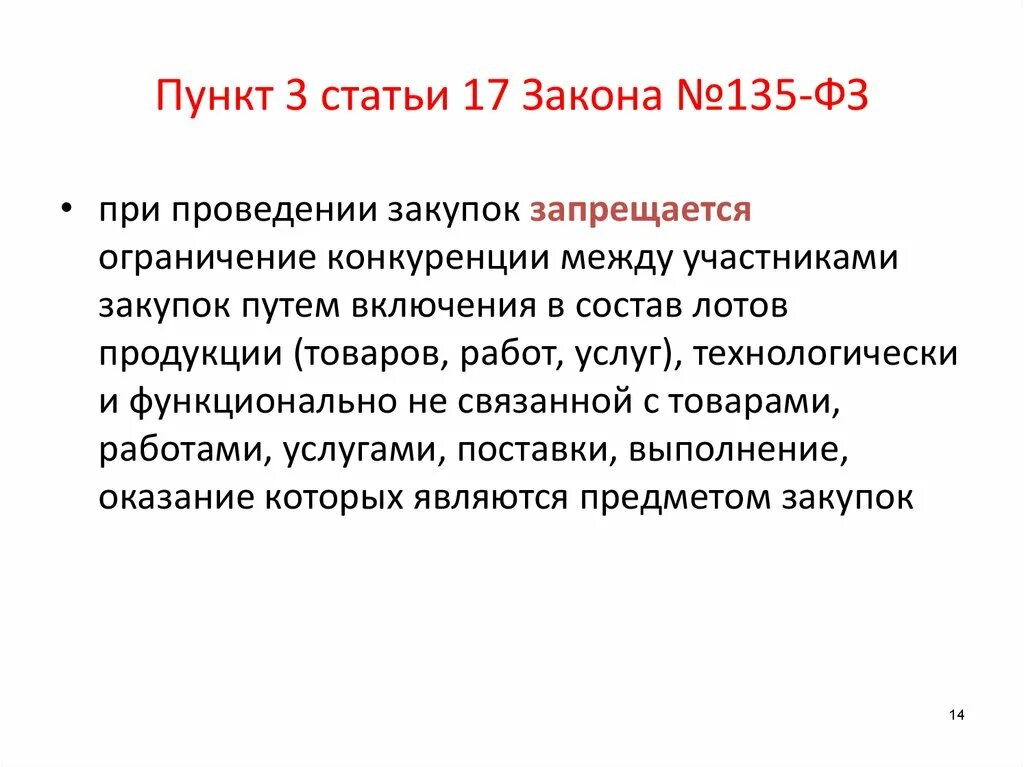 Пункт 3 статьи 17 Закона №135-ФЗ

• при проведении закупок запрещается ограничение конкуренции между участниками закупок путем включения в состав лотов продукции (товаров, работ, услуг), технологически и функционально не связанной с товарами, работами, услугами, поставки, выполнение, оказание которых являются предметом закупок

14